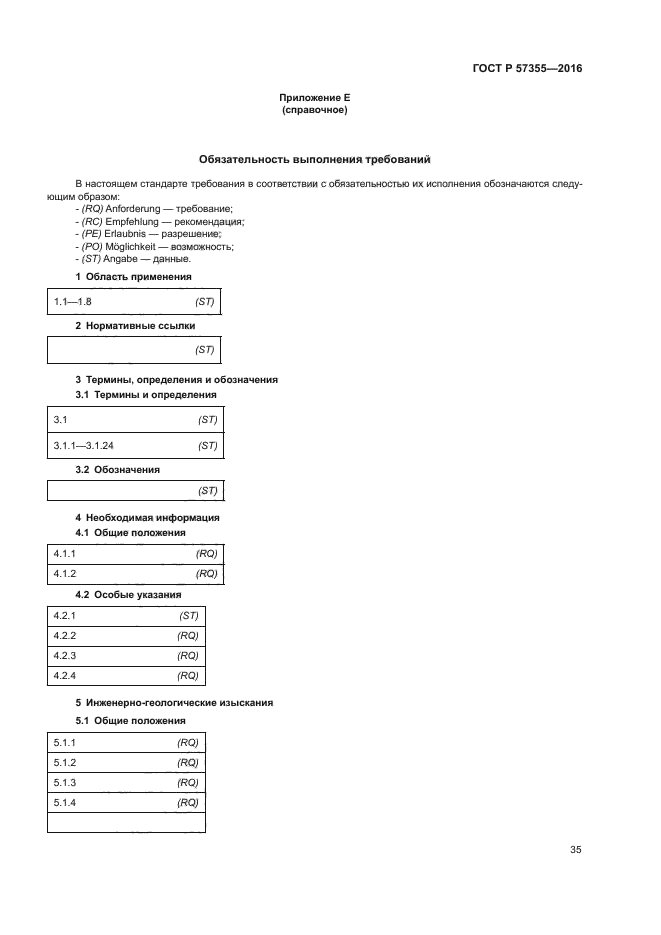 ГОСТ Р 57355—2016

Приложение Е
(справочное)

Обязательность выполнения требований

В настоящем стандарте требования в соответствии с обязательностью их исполнения обозначаются следующим образом:
- (RQ) Anforderung — требование;
- (RC) Empfehlung — рекомендация;
- (PE) Erlaubnis — разрешение;
- (PO) Möglichkeit — возможность;
- (ST) Angabe — данные.

1 Область применения

| 1.1—1.8 | (ST) |
|---|---|

2 Нормативные ссылки

| | (ST) |
|---|---|

3 Термины, определения и обозначения

3.1 Термины и определения

| 3.1 | (ST) |
|---|---|
| 3.1.1—3.1.24 | (ST) |

3.2 Обозначения

| | (ST) |
|---|---|

4 Необходимая информация

4.1 Общие положения

| 4.1.1 | (RQ) |
|---|---|
| 4.1.2 | (RQ) |

4.2 Особые указания

| 4.2.1 | (ST) |
|---|---|
| 4.2.2 | (RQ) |
| 4.2.3 | (RQ) |
| 4.2.4 | (RQ) |

5 Инженерно-геологические изыскания

5.1 Общие положения

| 5.1.1 | (RQ) |
|---|---|
| 5.1.2 | (RQ) |
| 5.1.3 | (RQ) |
| 5.1.4 | (RQ) |
| | |

35